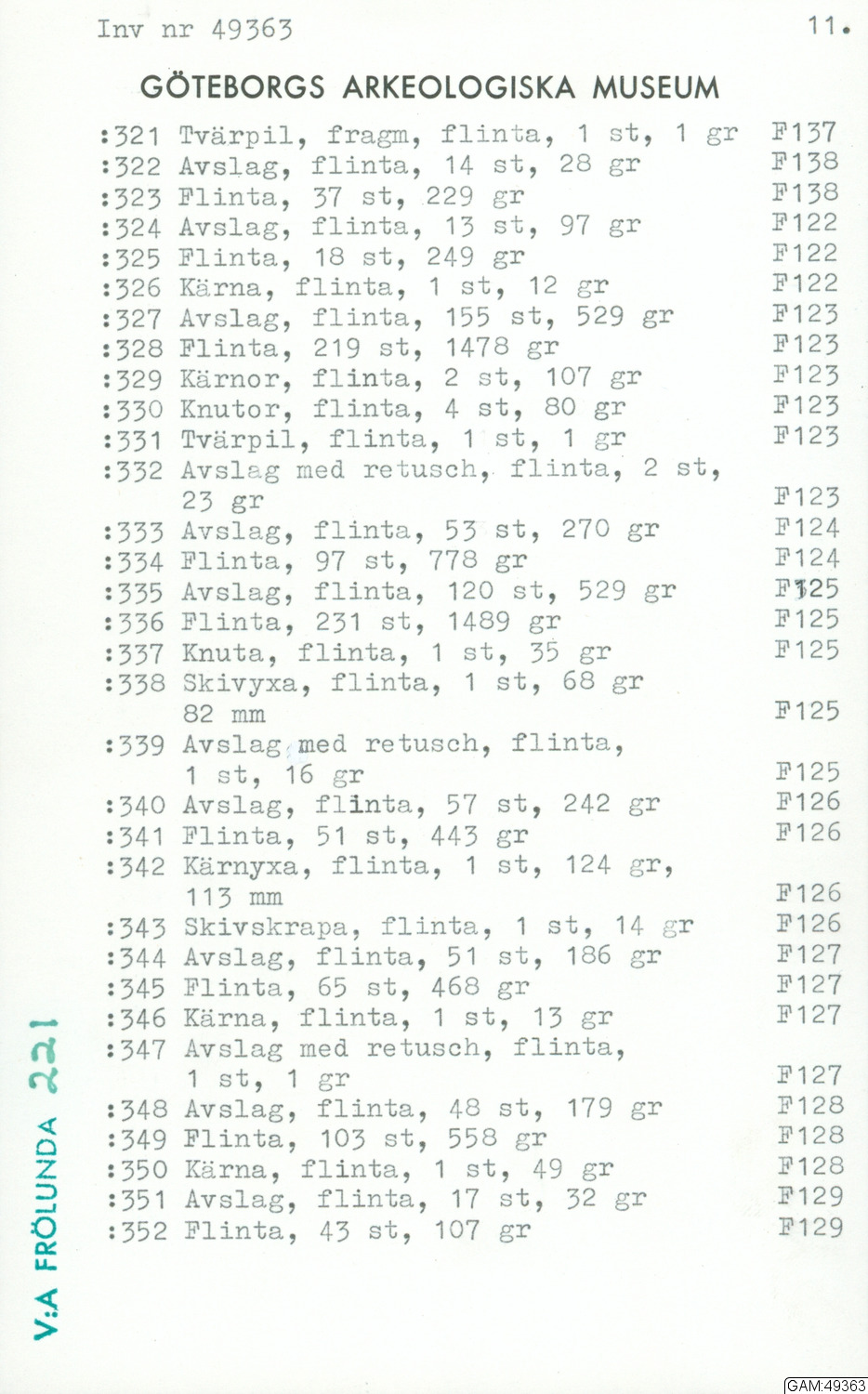 Inv nr 49363

11.

GÖTEBORGS ARKEOLOGISKA MUSEUM

:321 Tvärpil, fragm, flinta, 1 st, 1 gr F137
:322 Avslag, flinta, 14 st, 28 gr F138
:323 Flinta, 37 st, 229 gr F138
:324 Avslag, flinta, 13 st, 97 gr F122
:325 Flinta, 18 st, 249 gr F122
:326 Kärna, flinta, 1 st, 12 gr F122
:327 Avslag, flinta, 155 st, 529 gr F123
:328 Flinta, 219 st, 1478 gr F123
:329 Kärnor, flinta, 2 st, 107 gr F123
:330 Knutor, flinta, 4 st, 80 gr F123
:331 Tvärpil, flinta, 1 st, 1 gr F123
:332 Avslag med retusch, flinta, 2 st, 23 gr F123
:333 Avslag, flinta, 53 st, 270 gr F124
:334 Flinta, 97 st, 778 gr F124
:335 Avslag, flinta, 120 st, 529 gr F125
:336 Flinta, 231 st, 1489 gr F125
:337 Knuta, flinta, 1 st, 35 gr F125
:338 Skivyxa, flinta, 1 st, 68 gr 82 mm F125
:339 Avslag med retusch, flinta, 1 st, 16 gr F125
:340 Avslag, flinta, 57 st, 242 gr F126
:341 Flinta, 51 st, 443 gr F126
:342 Kärnyxa, flinta, 1 st, 124 gr, 113 mm F126
:343 Skivskrapa, flinta, 1 st, 14 gr F126
:344 Avslag, flinta, 51 st, 186 gr F127
:345 Flinta, 65 st, 468 gr F127
:346 Kärna, flinta, 1 st, 13 gr F127
:347 Avslag med retusch, flinta, 1 st, 1 gr F127
:348 Avslag, flinta, 48 st, 179 gr F128
:349 Flinta, 103 st, 558 gr F128
:350 Kärna, flinta, 1 st, 49 gr F128
:351 Avslag, flinta, 17 st, 32 gr F129
:352 Flinta, 43 st, 107 gr F129

V:A FRÖLUNDA 221

GAM:49363